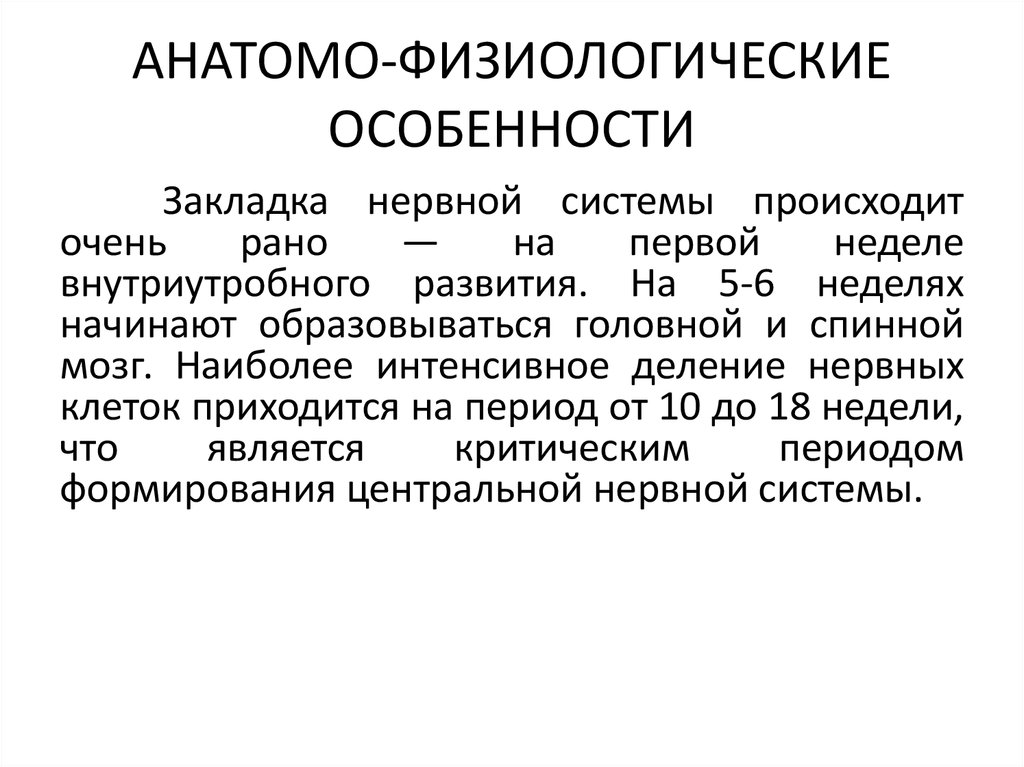 АНАТОМО-ФИЗИОЛОГИЧЕСКИЕ ОСОБЕННОСТИ

Закладка нервной системы происходит очень рано — на первой неделе внутриутробного развития. На 5-6 неделях начинают образовываться головной и спинной мозг. Наиболее интенсивное деление нервных клеток приходится на период от 10 до 18 недели, что является критическим периодом формирования центральной нервной системы.